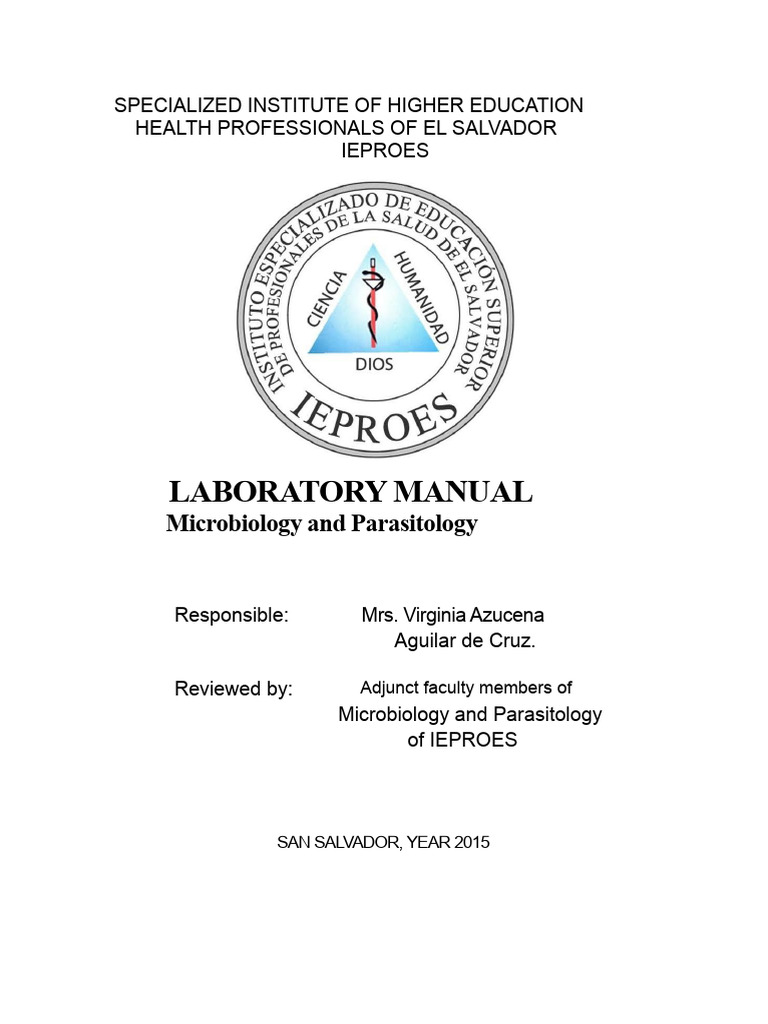 SPECIALIZED INSTITUTE OF HIGHER EDUCATION
HEALTH PROFESSIONALS OF EL SALVADOR
IEPROES

INSTITUTO ESPECIALIZADO DE EDUCACIÓN SUPERIOR
DE PROFESIONALES DE LA SALUD DE EL SALVADOR
CIENCIA
HUMANIDAD
DIOS
IEPROES

LABORATORY MANUAL
Microbiology and Parasitology

Responsible: Mrs. Virginia Azucena
Aguilar de Cruz.

Reviewed by: Adjunct faculty members of
Microbiology and Parasitology
of IEPROES

SAN SALVADOR, YEAR 2015